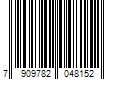 7 909782 048152